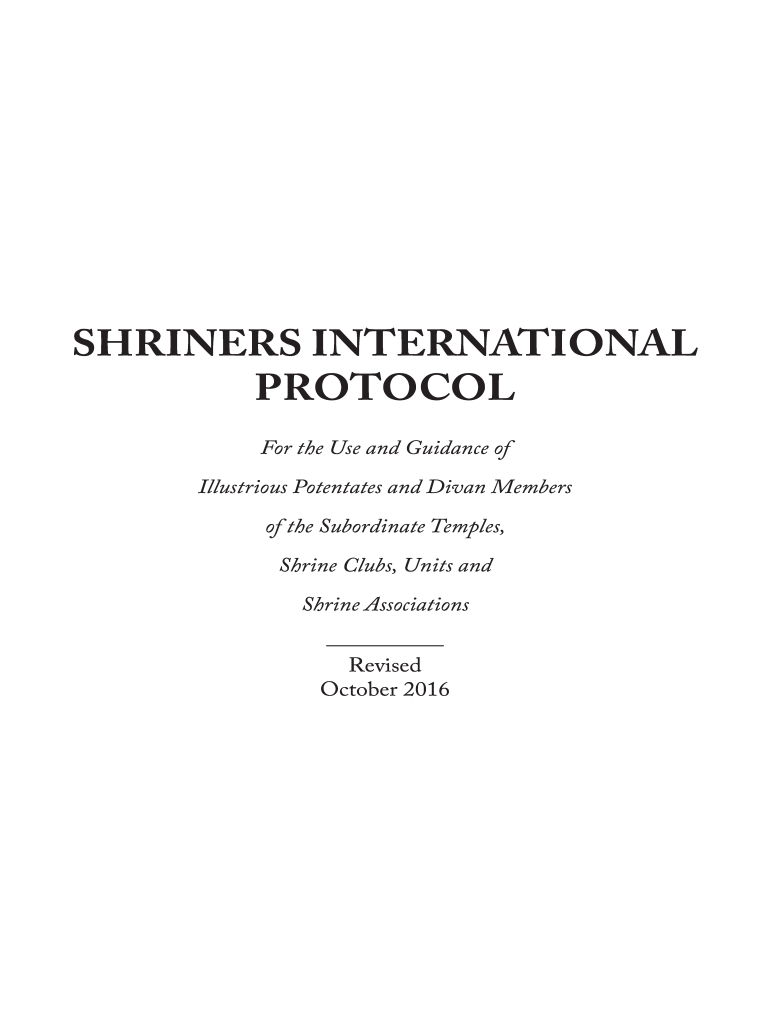 SHRINERS INTERNATIONAL
PROTOCOL

For the Use and Guidance of
Illustrious Potentates and Divan Members
of the Subordinate Temples,
Shrine Clubs, Units and
Shrine Associations

Revised
October 2016